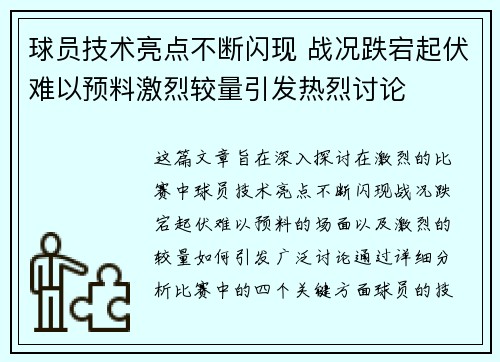 球员技术亮点不断闪现 战况跌宕起伏难以预料激烈较量引发热烈讨论

这篇文章旨在深入探讨在激烈的比赛中球员技术亮点不断闪现战况跌宕起伏难以预料的场面以及激烈的较量如何引发广泛讨论通过详细分析比赛中的四个关键方面球员的技